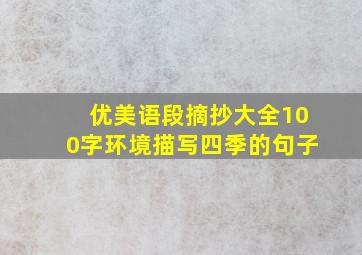 优美语段摘抄大全100字环境描写四季的句子